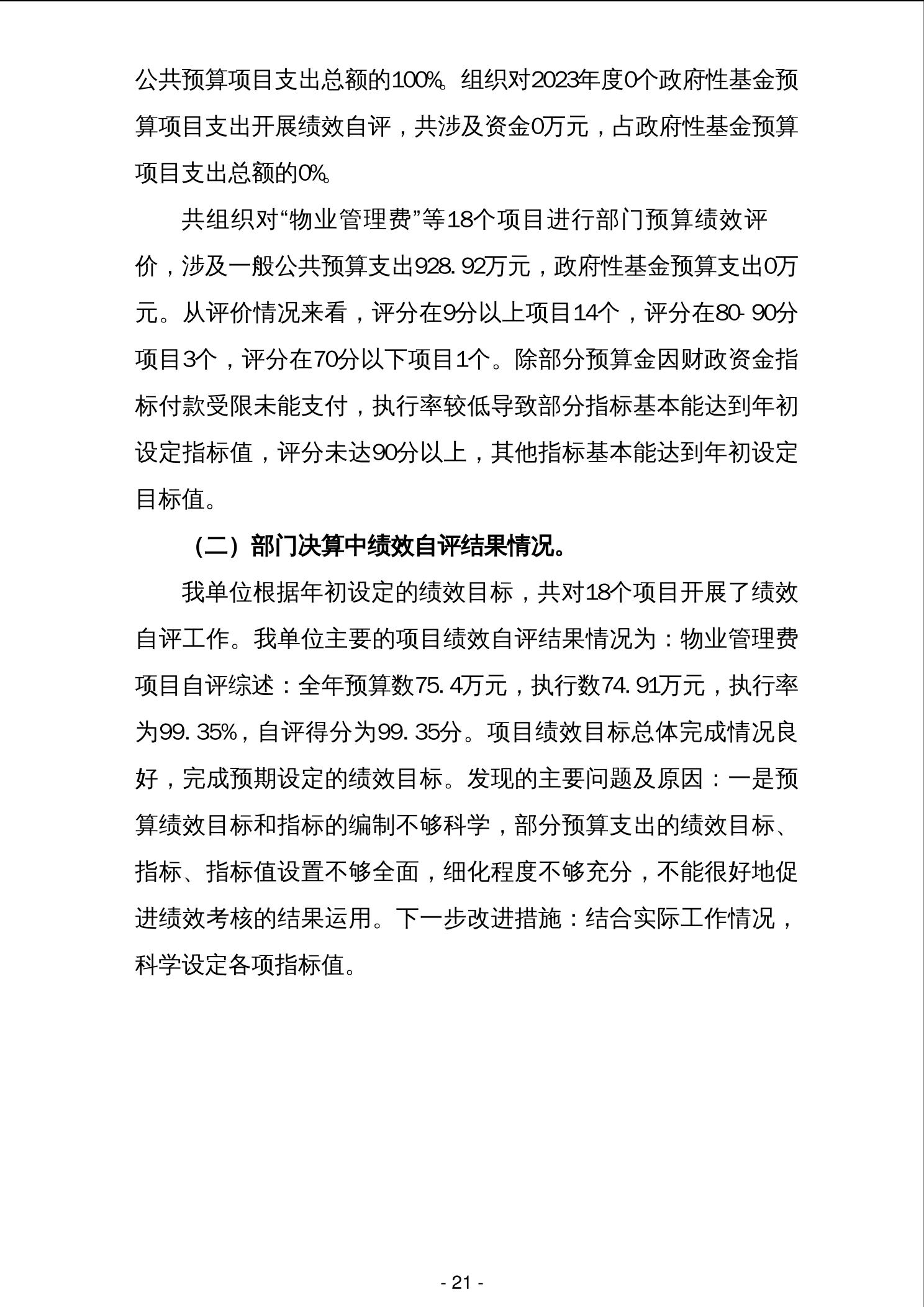 公共预算项目支出总额的100%。组织对2023年度0个政府性基金预算项目支出开展绩效自评，共涉及资金0万元，占政府性基金预算项目支出总额的0%。

共组织对“物业管理费”等18个项目进行部门预算绩效评价，涉及一般公共预算支出928.92万元，政府性基金预算支出0万元。从评价情况来看，评分在9分以上项目14个，评分在80-90分项目3个，评分在70分以下项目1个。除部分预算金因财政资金指标付款受限未能支付，执行率较低导致部分指标基本能达到年初设定指标值，评分未达90分以上，其他指标基本能达到年初设定目标值。

（二）部门决算中绩效自评结果情况。

我单位根据年初设定的绩效目标，共对18个项目开展了绩效自评工作。我单位主要的项目绩效自评结果情况为：物业管理费项目自评综述：全年预算数75.4万元，执行数74.91万元，执行率为99.35%，自评得分为99.35分。项目绩效目标总体完成情况良好，完成预期设定的绩效目标。发现的主要问题及原因：一是预算绩效目标和指标的编制不够科学，部分预算支出的绩效目标、指标、指标值设置不够全面，细化程度不够充分，不能很好地促进绩效考核的结果运用。下一步改进措施：结合实际工作情况，科学设定各项指标值。

- 21 -